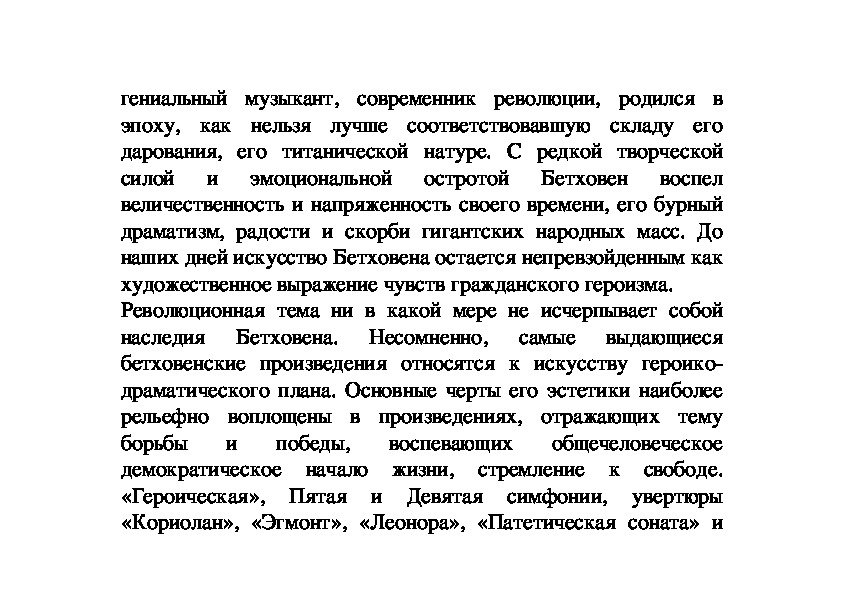 гениальный музыкант, современник революции, родился в эпоху, как нельзя лучше соответствовавшую складу его дарования, его титанической натуре. С редкой творческой силой и эмоциональной остротой Бетховен воспел величественность и напряженность своего времени, его бурный драматизм, радости и скорби гигантских народных масс. До наших дней искусство Бетховена остается непревзойденным как художественное выражение чувств гражданского героизма.
Революционная тема ни в какой мере не исчерпывает собой наследия Бетховена. Несомненно, самые выдающиеся бетховенские произведения относятся к искусству героико-драматического плана. Основные черты его эстетики наиболее рельефно воплощены в произведениях, отражающих тему борьбы и победы, воспевающих общечеловеческое демократическое начало жизни, стремление к свободе. «Героическая», Пятая и Девятая симфонии, увертюры «Кориолан», «Эгмонт», «Леонора», «Патетическая соната» и